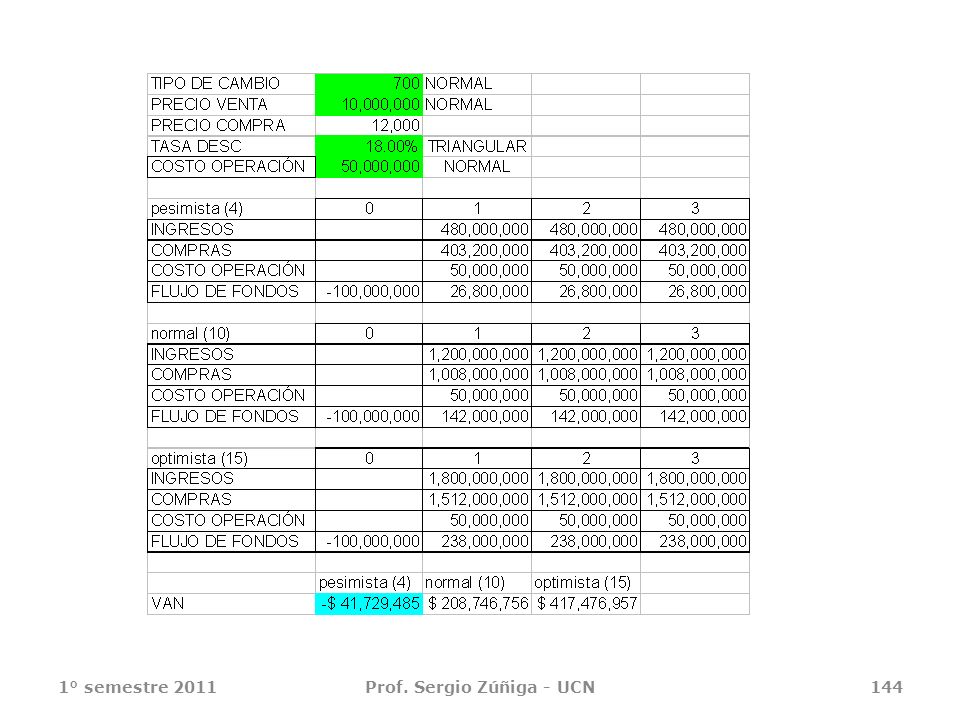 | TIPO DE CAMBIO | 700 | NORMAL | | |
|---|---|---|---|---|
| PRECIO VENTA | 10,000,000 | NORMAL | | |
| PRECIO COMPRA | 12,000 | | | |
| TASA DESC | 18.00% | TRIANGULAR | | |
| COSTO OPERACIÓN | 50,000,000 | NORMAL | | |
| | | | | |
| pesimista (4) | 0 | 1 | 2 | 3 |
| INGRESOS | | 480,000,000 | 480,000,000 | 480,000,000 |
| COMPRAS | | 403,200,000 | 403,200,000 | 403,200,000 |
| COSTO OPERACIÓN | | 50,000,000 | 50,000,000 | 50,000,000 |
| FLUJO DE FONDOS | -100,000,000 | 26,800,000 | 26,800,000 | 26,800,000 |
| | | | | |
| normal (10) | 0 | 1 | 2 | 3 |
| INGRESOS | | 1,200,000,000 | 1,200,000,000 | 1,200,000,000 |
| COMPRAS | | 1,008,000,000 | 1,008,000,000 | 1,008,000,000 |
| COSTO OPERACIÓN | | 50,000,000 | 50,000,000 | 50,000,000 |
| FLUJO DE FONDOS | -100,000,000 | 142,000,000 | 142,000,000 | 142,000,000 |
| | | | | |
| optimista (15) | 0 | 1 | 2 | 3 |
| INGRESOS | | 1,800,000,000 | 1,800,000,000 | 1,800,000,000 |
| COMPRAS | | 1,512,000,000 | 1,512,000,000 | 1,512,000,000 |
| COSTO OPERACIÓN | | 50,000,000 | 50,000,000 | 50,000,000 |
| FLUJO DE FONDOS | -100,000,000 | 238,000,000 | 238,000,000 | 238,000,000 |
| | | | | |
| | pesimista (4) | normal (10) | optimista (15) | |
| VAN | -$ 41,729,485 | $ 208,746,756 | $ 417,476,957 | |

1º semestre 2011 Prof. Sergio Zúñiga - UCN 144